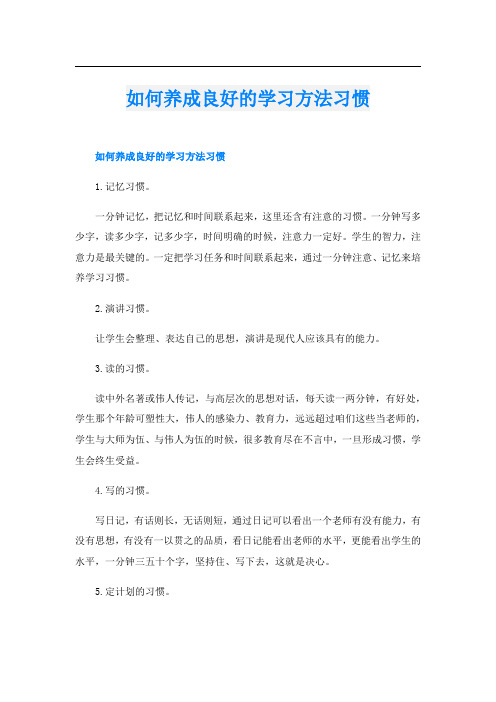 如何养成良好的学习方法习惯

如何养成良好的学习方法习惯

1.记忆习惯。

一分钟记忆，把记忆和时间联系起来，这里还含有注意的习惯。一分钟写多少字，读多少字，记多少字，时间明确的时候，注意力一定好。学生的智力，注意力是最关键的。一定把学习任务和时间联系起来，通过一分钟注意、记忆来培养学习习惯。

2.演讲习惯。

让学生会整理、表达自己的思想，演讲是现代人应该具有的能力。

3.读的习惯。

读中外名著或伟人传记，与高层次的思想对话，每天读一两分钟，有好处，学生那个年龄可塑性大，伟人的感染力、教育力，远远超过咱们这些当老师的，学生与大师为伍、与伟人为伍的时候，很多教育尽在不言中，一旦形成习惯，学生会终生受益。

4.写的习惯。

写日记，有话则长，无话则短，通过日记可以看出一个老师有没有能力，有没有思想，有没有一以贯之的品质，看日记能看出老师的水平，更能看出学生的水平，一分钟三五十个字，坚持住、写下去，这就是决心。

5.定计划的习惯。